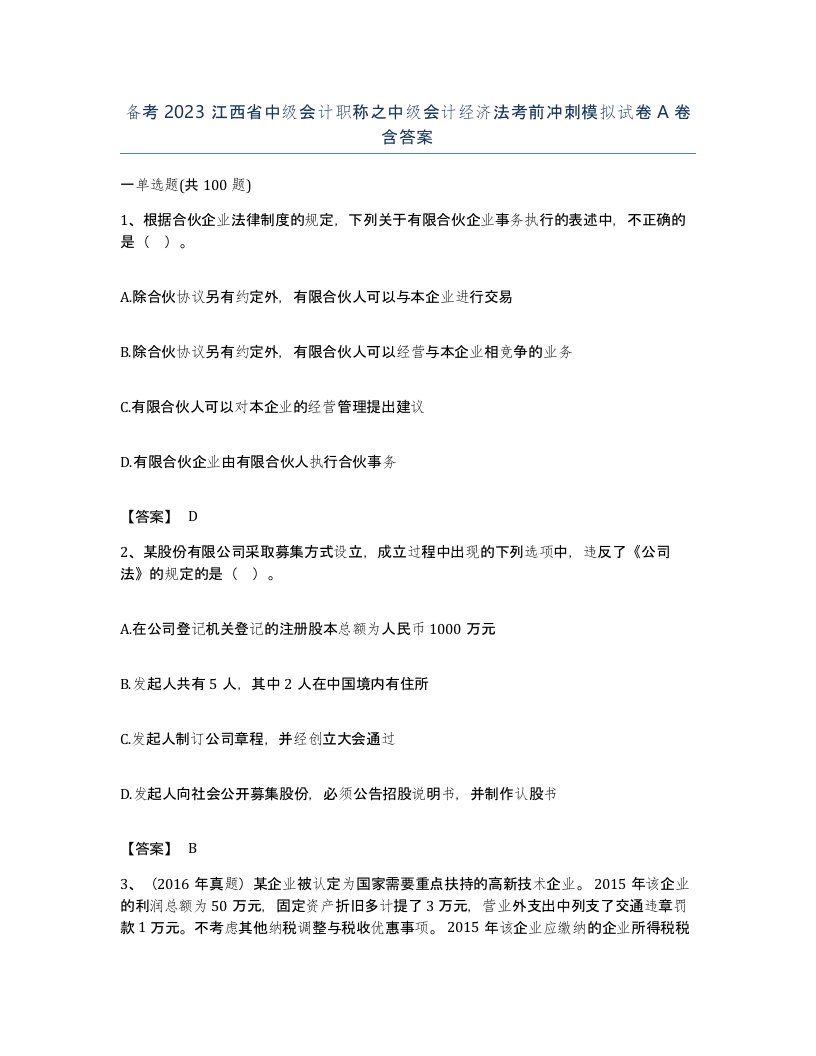 备考 2023 江西省中级会计职称之中级会计经济法考前冲刺模拟试卷 A 卷含答案

一单选题(共 100 题)

1、根据合伙企业法律制度的规定，下列关于有限合伙企业事务执行的表述中，不正确的是（ ）。

A.除合伙协议另有约定外，有限合伙人可以与本企业进行交易

B.除合伙协议另有约定外，有限合伙人可以经营与本企业相竞争的业务

C.有限合伙人可以对本企业的经营管理提出建议

D.有限合伙企业由有限合伙人执行合伙事务

【答案】 D

2、某股份有限公司采取募集方式设立，成立过程中出现的下列选项中，违反了《公司法》的规定的是（ ）。

A.在公司登记机关登记的注册股本总额为人民币 1000 万元

B.发起人共有 5 人，其中 2 人在中国境内有住所

C.发起人制订公司章程，并经创立大会通过

D.发起人向社会公开募集股份，必须公告招股说明书，并制作认股书

【答案】 B

3、（2016 年真题）某企业被认定为国家需要重点扶持的高新技术企业。2015 年该企业的利润总额为 50 万元，固定资产折旧多计提了 3 万元，营业外支出中列支了交通违章罚款 1 万元。不考虑其他纳税调整与税收优惠事项。2015 年该企业应缴纳的企业所得税税